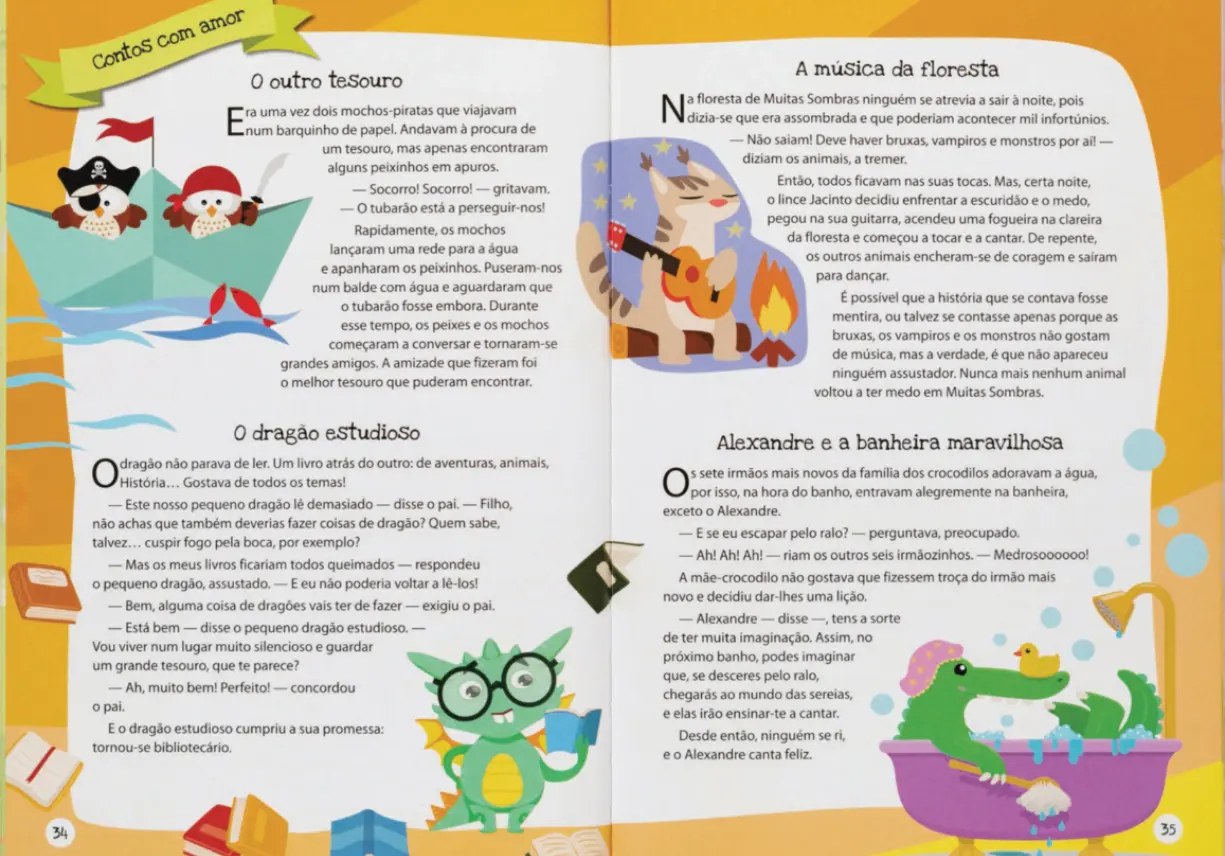 Contos com amor

O outro tesouro

Era uma vez dois mochos-piratas que viajavam num barquinho de papel. Andavam à procura de um tesouro, mas apenas encontraram alguns peixinhos em apuros.

— Socorro! Socorro! — gritavam.
— O tubarão está a perseguir-nos!

Rapidamente, os mochos lançaram uma rede para a água e apanharam os peixinhos. Puseram-nos num balde com água e aguardaram que o tubarão fosse embora. Durante esse tempo, os peixes e os mochos começaram a conversar e tornaram-se grandes amigos. A amizade que fizeram foi o melhor tesouro que puderam encontrar.

O dragão estudioso

O dragão não parava de ler. Um livro atrás do outro: de aventuras, animais, História… Gostava de todos os temas!

— Este nosso pequeno dragão lê demasiado — disse o pai. — Filho, não achas que também deverias fazer coisas de dragão? Quem sabe, talvez… cuspir fogo pela boca, por exemplo?

— Mas os meus livros ficariam todos queimados — respondeu o pequeno dragão, assustado. — E eu não poderia voltar a lê-los!

— Bem, alguma coisa de dragões vais ter de fazer — exigiu o pai.

— Está bem — disse o pequeno dragão estudioso. — Vou viver num lugar muito silencioso e guardar um grande tesouro, que te parece?

— Ah, muito bem! Perfeito! — concordou o pai.

E o dragão estudioso cumpriu a sua promessa: tornou-se bibliotecário.

34

A música da floresta

Na floresta de Muitas Sombras ninguém se atrevia a sair à noite, pois dizia-se que era assombrada e que poderiam acontecer mil infortúnios.

— Não saiam! Deve haver bruxas, vampiros e monstros por aí! — diziam os animais, a tremer.

Então, todos ficavam nas suas tocas. Mas, certa noite, o lince Jacinto decidiu enfrentar a escuridão e o medo, pegou na sua guitarra, acendeu uma fogueira na clareira da floresta e começou a tocar e a cantar. De repente, os outros animais encheram-se de coragem e saíram para dançar.

É possível que a história que se contava fosse mentira, ou talvez se contasse apenas porque as bruxas, os vampiros e os monstros não gostam de música, mas a verdade, é que não apareceu ninguém assustador. Nunca mais nenhum animal voltou a ter medo em Muitas Sombras.

Alexandre e a banheira maravilhosa

Os sete irmãos mais novos da família dos crocodilos adoravam a água, por isso, na hora do banho, entravam alegremente na banheira, exceto o Alexandre.

— E se eu escapar pelo ralo? — perguntava, preocupado.

— Ah! Ah! Ah! — riam os outros seis irmãozinhos. — Medrosoooooo!

A mãe-crocodilo não gostava que fizessem troça do irmão mais novo e decidiu dar-lhes uma lição.

— Alexandre — disse —, tens a sorte de ter muita imaginação. Assim, no próximo banho, podes imaginar que, se desceres pelo ralo, chegarás ao mundo das sereias, e elas irão ensinar-te a cantar.

Desde então, ninguém se ri, e o Alexandre canta feliz.

35